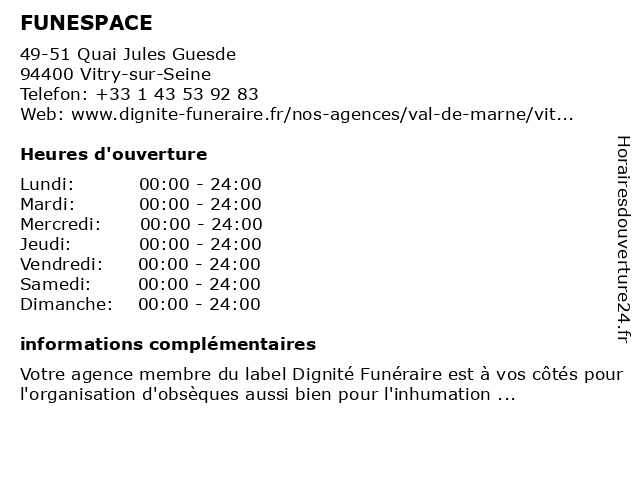 FUNESPACE

49-51 Quai Jules Guesde
94400 Vitry-sur-Seine
Telefon: +33 1 43 53 92 83
Web: www.dignite-funeraire.fr/nos-agences/val-de-marne/vit...

Heures d'ouverture

| Lundi: | 00:00 - 24:00 |
|---|---|
| Mardi: | 00:00 - 24:00 |
| Mercredi: | 00:00 - 24:00 |
| Jeudi: | 00:00 - 24:00 |
| Vendredi: | 00:00 - 24:00 |
| Samedi: | 00:00 - 24:00 |
| Dimanche: | 00:00 - 24:00 |

informations complémentaires

Votre agence membre du label Dignité Funéraire est à vos côtés pour l'organisation d'obsèques aussi bien pour l'inhumation ...

Horairesdouverture24.fr